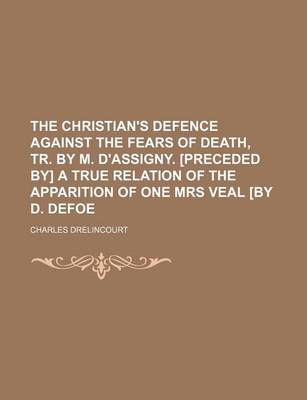 THE CHRISTIAN'S DEFENCE AGAINST THE FEARS OF DEATH, TR. BY M. D'ASSIGNY. [PRECEDED BY] A TRUE RELATION OF THE APPARITION OF ONE MRS VEAL [BY D. DEFOE

CHARLES DRELINCOURT